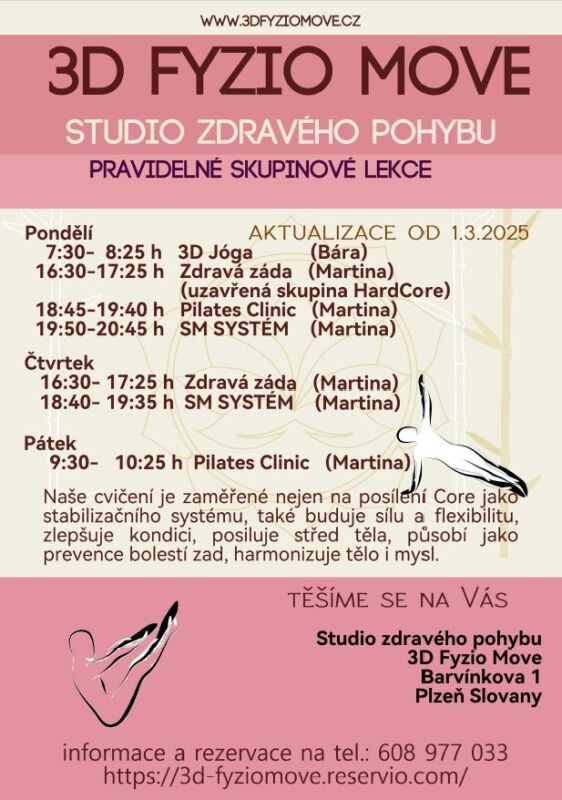 WWW.3DFYZIOMOVE.CZ

3D FYZIO MOVE

STUDIO ZDRAVÉHO POHYBU

PRAVIDELNÉ SKUPINOVÉ LEKCE

AKTUALIZACE OD 1.3.2025

Pondělí
7:30- 8:25 h 3D Jóga (Bára)
16:30-17:25 h Zdravá záda (Martina)
(uzavřená skupina HardCore)
18:45-19:40 h Pilates Clinic (Martina)
19:50-20:45 h SM SYSTÉM (Martina)

Čtvrtek
16:30- 17:25 h Zdravá záda (Martina)
18:40- 19:35 h SM SYSTÉM (Martina)

Pátek
9:30- 10:25 h Pilates Clinic (Martina)

Naše cvičení je zaměřené nejen na posílení Core jako stabilizačního systému, také buduje sílu a flexibilitu, zlepšuje kondici, posiluje střed těla, působí jako prevence bolestí zad, harmonizuje tělo i mysl.

TĚŠÍME SE NA VÁS

Studio zdravého pohybu
3D Fyzio Move
Barvínkova 1
Plzeň Slovany

informace a rezervace na tel.: 608 977 033
https://3d-fyziomove.reservio.com/